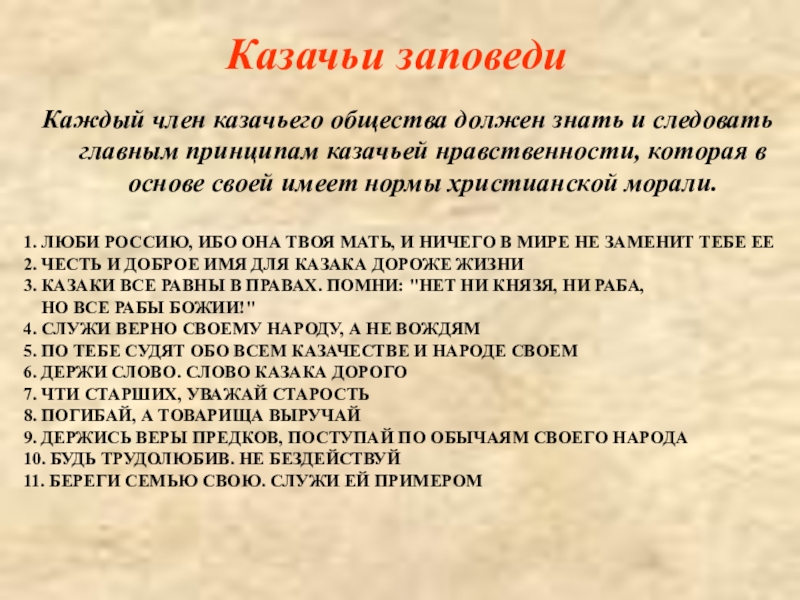 Казачьи заповеди

Каждый член казачьего общества должен знать и следовать главным принципам казачьей нравственности, которая в основе своей имеет нормы христианской морали.

1. ЛЮБИ РОССИЮ, ИБО ОНА ТВОЯ МАТЬ, И НИЧЕГО В МИРЕ НЕ ЗАМЕНИТ ТЕБЕ ЕЕ
2. ЧЕСТЬ И ДОБРОЕ ИМЯ ДЛЯ КАЗАКА ДОРОЖЕ ЖИЗНИ
3. КАЗАКИ ВСЕ РАВНЫ В ПРАВАХ. ПОМНИ: "НЕТ НИ КНЯЗЯ, НИ РАБА, НО ВСЕ РАБЫ БОЖИИ!"
4. СЛУЖИ ВЕРНО СВОЕМУ НАРОДУ, А НЕ ВОЖДЯМ
5. ПО ТЕБЕ СУДЯТ ОБО ВСЕМ КАЗАЧЕСТВЕ И НАРОДЕ СВОЕМ
6. ДЕРЖИ СЛОВО. СЛОВО КАЗАКА ДОРОГО
7. ЧТИ СТАРШИХ, УВАЖАЙ СТАРОСТЬ
8. ПОГИБАЙ, А ТОВАРИЩА ВЫРУЧАЙ
9. ДЕРЖИСЬ ВЕРЫ ПРЕДКОВ, ПОСТУПАЙ ПО ОБЫЧАЯМ СВОЕГО НАРОДА
10. БУДЬ ТРУДОЛЮБИВ. НЕ БЕЗДЕЙСТВУЙ
11. БЕРЕГИ СЕМЬЮ СВОЮ. СЛУЖИ ЕЙ ПРИМЕРОМ